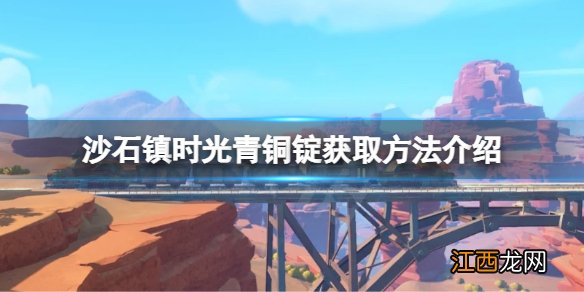 沙石镇时光青铜锭获取方法介绍

江西龙网